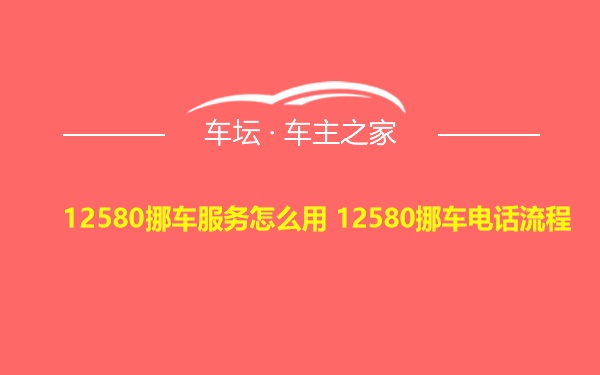 车坛 · 车主之家

12580挪车服务怎么用 12580挪车电话流程